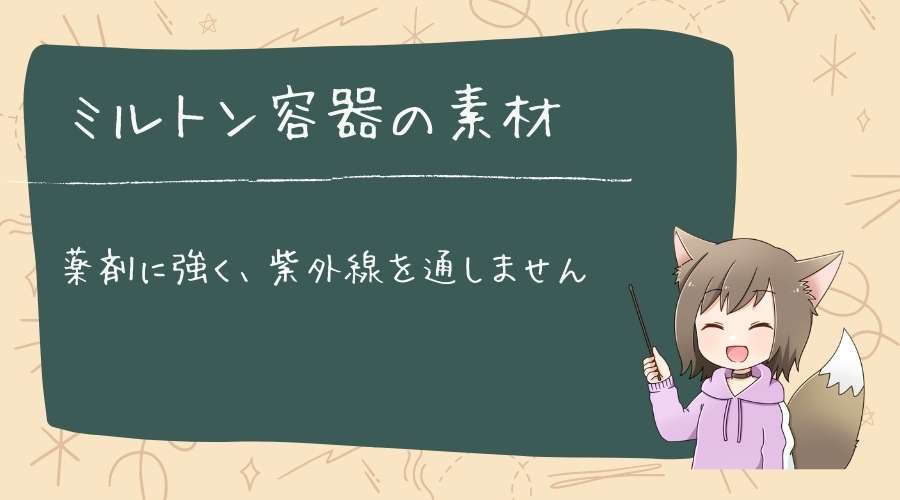 ミルトン容器の素材

薬剤に強く、紫外線を通しません